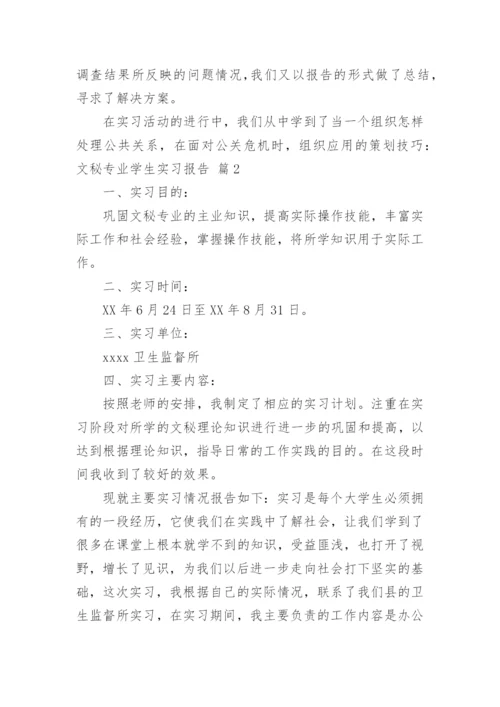 调查结果所反映的问题情况,我们又以报告的形式做了总结,寻求了解决方案。

在实习活动的进行中，我们从中学到了当一个组织怎样处理公共关系，在面对公关危机时，组织应用的策划技巧：

文秘专业学生实习报告 篇2

一、实习目的：

巩固文秘专业的主业知识，提高实际操作技能，丰富实际工作和社会经验，掌握操作技能，将所学知识用于实际工作。

二、实习时间：

XX年6月24日至XX年8月31日。

三、实习单位：

xxxx卫生监督所

四、实习主要内容：

按照老师的安排，我制定了相应的实习计划。注重在实习阶段对所学的文秘理论知识进行进一步的巩固和提高，以达到根据理论知识，指导日常的工作实践的目的。在这段时间我收到了较好的效果。

现就主要实习情况报告如下：实习是每个大学生必须拥有的一段经历，它使我们在实践中了解社会，让我们学到了很多在课堂上根本就学不到的知识，受益匪浅，也打开了视野，增长了见识，为我们以后进一步走向社会打下坚实的基础，这次实习，我根据自己的实际情况，联系了我们县的卫生监督所实习，在实习期间，我主要负责的工作内容是办公